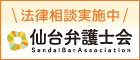 \ 法律相談実施中 /

仙台弁護士会

SendaiBarAssociation